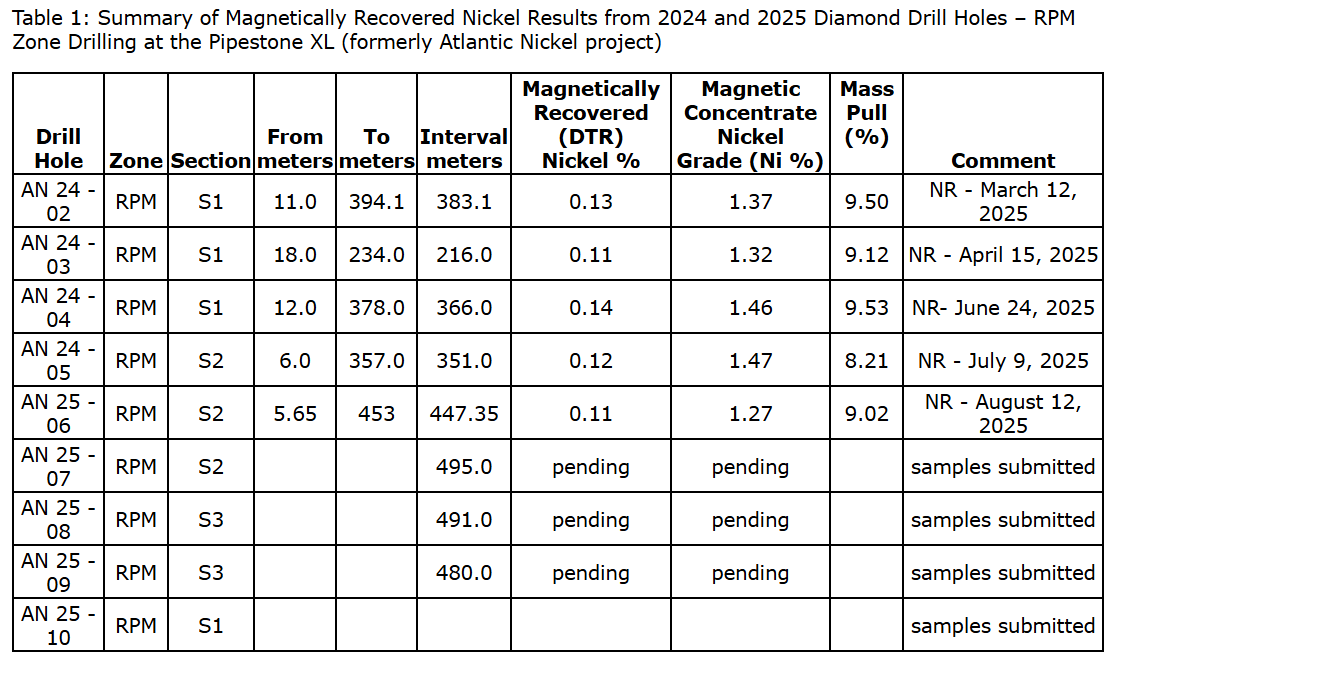 Table 1: Summary of Magnetically Recovered Nickel Results from 2024 and 2025 Diamond Drill Holes – RPM Zone Drilling at the Pipestone XL (formerly Atlantic Nickel project)

| Drill Hole | Zone | Section | From meters | To meters | Interval meters | Magnetically Recovered (DTR) Nickel % | Magnetic Concentrate Nickel Grade (Ni %) | Mass Pull (%) | Comment |
|---|---|---|---|---|---|---|---|---|---|
| AN 24 - 02 | RPM | S1 | 11.0 | 394.1 | 383.1 | 0.13 | 1.37 | 9.50 | NR - March 12, 2025 |
| AN 24 - 03 | RPM | S1 | 18.0 | 234.0 | 216.0 | 0.11 | 1.32 | 9.12 | NR - April 15, 2025 |
| AN 24 - 04 | RPM | S1 | 12.0 | 378.0 | 366.0 | 0.14 | 1.46 | 9.53 | NR- June 24, 2025 |
| AN 24 - 05 | RPM | S2 | 6.0 | 357.0 | 351.0 | 0.12 | 1.47 | 8.21 | NR - July 9, 2025 |
| AN 25 - 06 | RPM | S2 | 5.65 | 453 | 447.35 | 0.11 | 1.27 | 9.02 | NR - August 12, 2025 |
| AN 25 - 07 | RPM | S2 | | | 495.0 | pending | pending | | samples submitted |
| AN 25 - 08 | RPM | S3 | | | 491.0 | pending | pending | | samples submitted |
| AN 25 - 09 | RPM | S3 | | | 480.0 | pending | pending | | samples submitted |
| AN 25 - 10 | RPM | S1 | | | | | | | samples submitted |